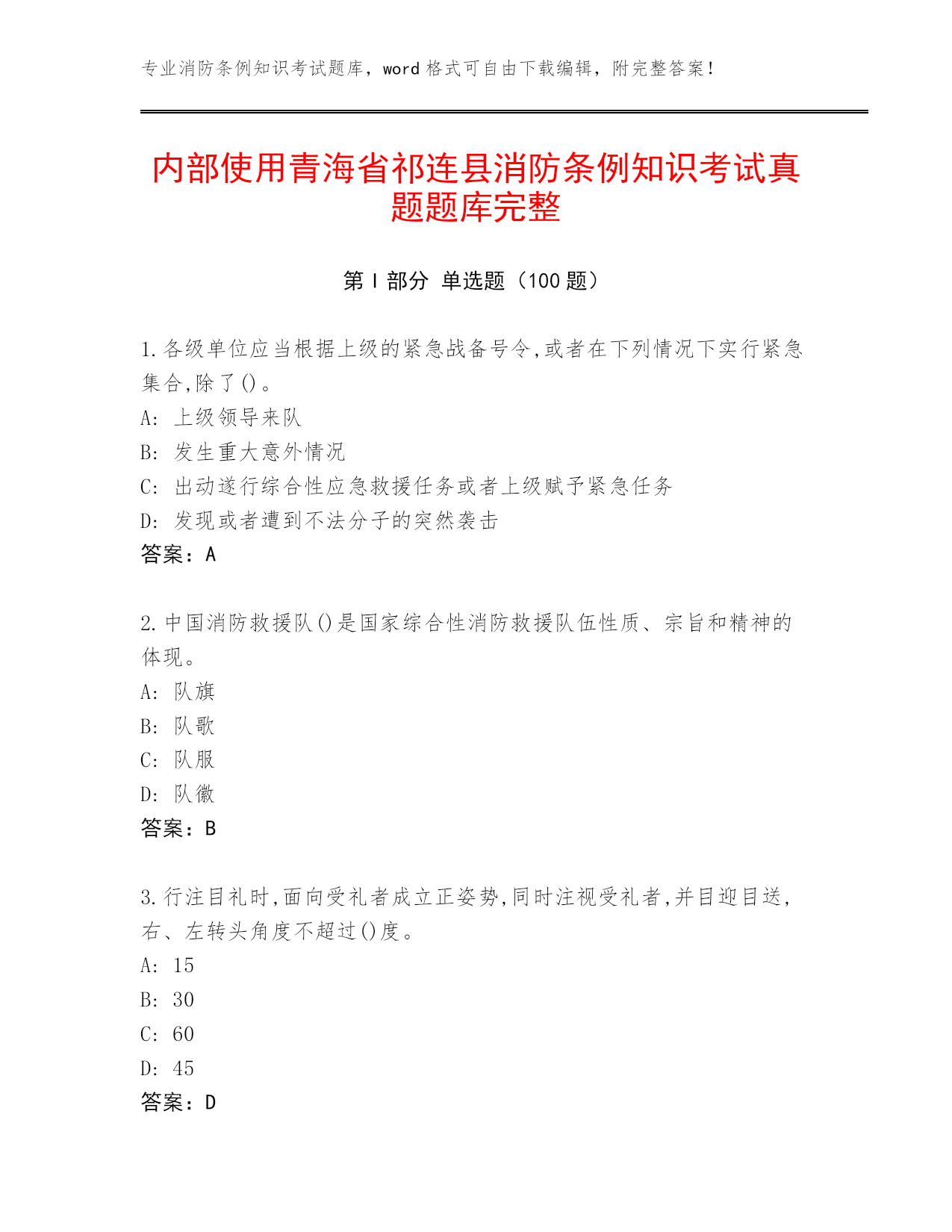 专业消防条例知识考试题库，word 格式可自由下载编辑，附完整答案！

内部使用青海省祁连县消防条例知识考试真题题库完整

第 I 部分 单选题（100 题）

1.各级单位应当根据上级的紧急战备号令,或者在下列情况下实行紧急集合,除了()。
A: 上级领导来队
B: 发生重大意外情况
C: 出动遂行综合性应急救援任务或者上级赋予紧急任务
D: 发现或者遭到不法分子的突然袭击
答案：A

2.中国消防救援队()是国家综合性消防救援队伍性质、宗旨和精神的体现。
A: 队旗
B: 队歌
C: 队服
D: 队徽
答案：B

3.行注目礼时,面向受礼者成立正姿势,同时注视受礼者,并目迎目送,右、左转头角度不超过()度。
A: 15
B: 30
C: 60
D: 45
答案：D